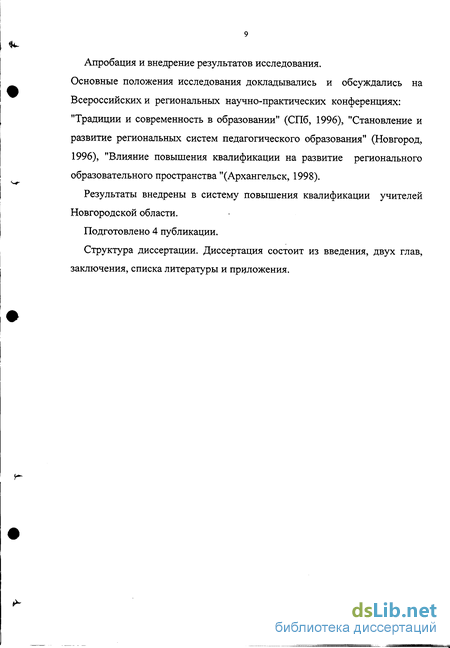 9

Апробация и внедрение результатов исследования.

Основные положения исследования докладывались и обсуждались на Всероссийских и региональных научно-практических конференциях: "Традиции и современность в образовании" (СПб, 1996), "Становление и развитие региональных систем педагогического образования" (Новгород, 1996), "Влияние повышения квалификации на развитие регионального образовательного пространства "(Архангельск, 1998).

Результаты внедрены в систему повышения квалификации учителей Новгородской области.

Подготовлено 4 публикации.

Структура диссертации. Диссертация состоит из введения, двух глав, заключения, списка литературы и приложения.

dsLib.net
библиотека диссертаций